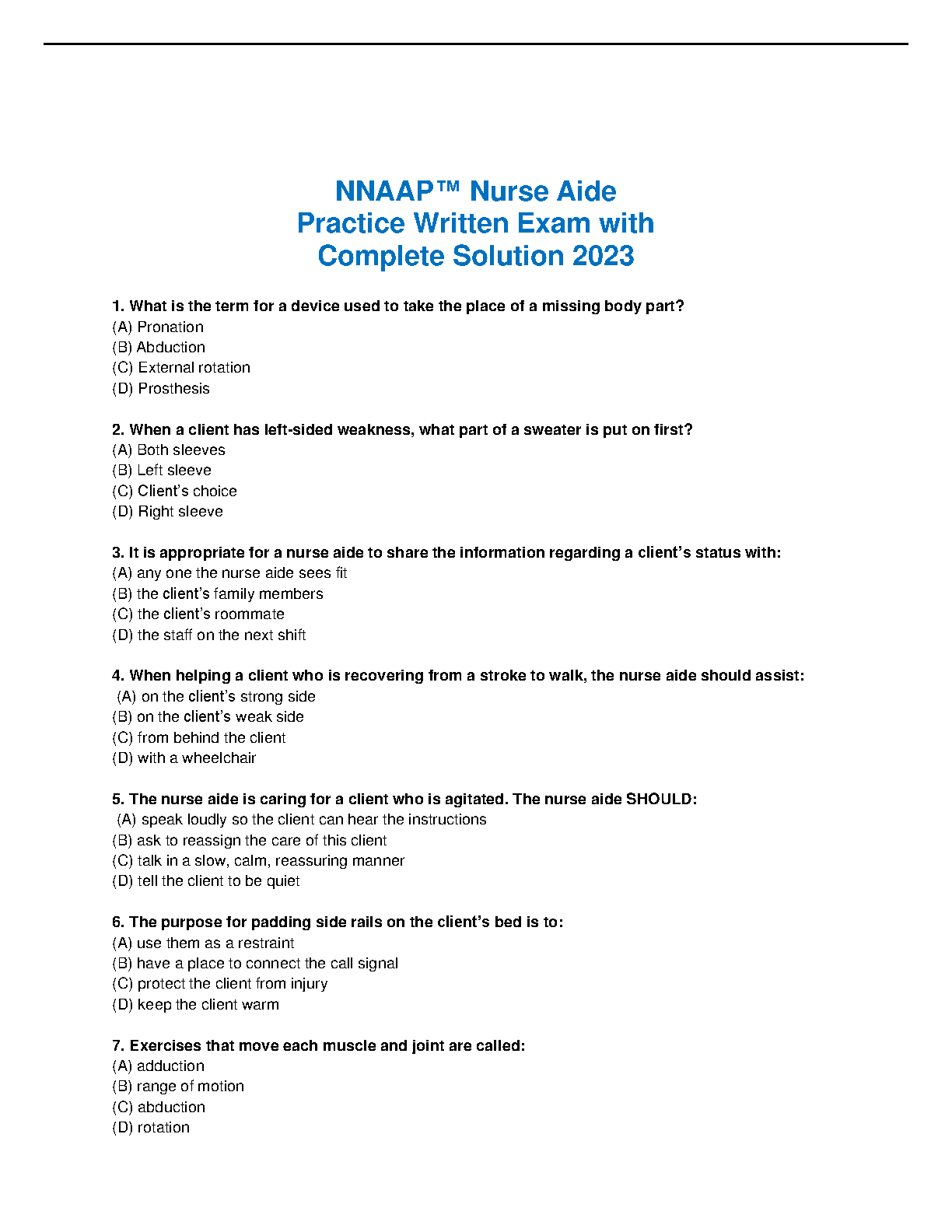 NNAAP™ Nurse Aide
Practice Written Exam with
Complete Solution 2023

1. What is the term for a device used to take the place of a missing body part?
(A) Pronation
(B) Abduction
(C) External rotation
(D) Prosthesis

2. When a client has left-sided weakness, what part of a sweater is put on first?
(A) Both sleeves
(B) Left sleeve
(C) Client's choice
(D) Right sleeve

3. It is appropriate for a nurse aide to share the information regarding a client's status with:
(A) any one the nurse aide sees fit
(B) the client's family members
(C) the client's roommate
(D) the staff on the next shift

4. When helping a client who is recovering from a stroke to walk, the nurse aide should assist:
(A) on the client's strong side
(B) on the client's weak side
(C) from behind the client
(D) with a wheelchair

5. The nurse aide is caring for a client who is agitated. The nurse aide SHOULD:
(A) speak loudly so the client can hear the instructions
(B) ask to reassign the care of this client
(C) talk in a slow, calm, reassuring manner
(D) tell the client to be quiet

6. The purpose for padding side rails on the client's bed is to:
(A) use them as a restraint
(B) have a place to connect the call signal
(C) protect the client from injury
(D) keep the client warm

7. Exercises that move each muscle and joint are called:
(A) adduction
(B) range of motion
(C) abduction
(D) rotation